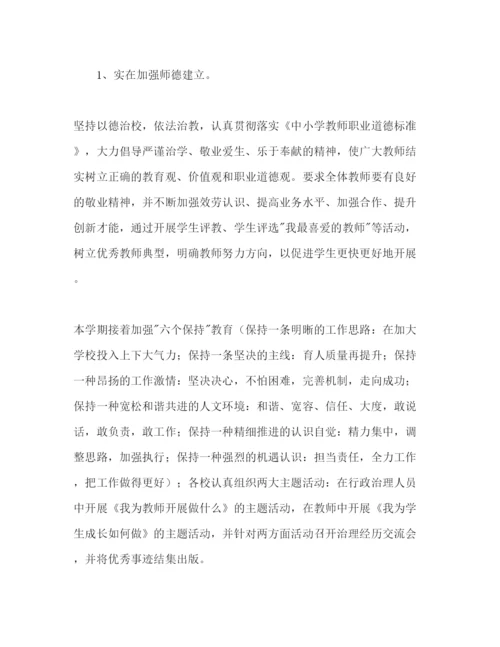 1、实在加强师德建立。

坚持以德治校，依法治教，认真贯彻落实《中小学教师职业道德标准》，大力倡导严谨治学、敬业爱生、乐于奉献的精神，使广大教师结实树立正确的教育观、价值观和职业道德观。要求全体教师要有良好的敬业精神，并不断加强效劳认识、提高业务水平、加强合作、提升创新才能，通过开展学生评教、学生评选"我最喜爱的教师"等活动，树立优秀教师典型，明确教师努力方向，以促进学生更快更好地开展。

本学期接着加强"六个保持"教育（保持一条明晰的工作思路：在加大学校投入上下大气力；保持一条坚决的主线：育人质量再提升；保持一种昂扬的工作激情：坚决决心，不怕困难，完善机制，走向成功；保持一种宽松和谐共进的人文环境：和谐、宽容、信任、大度，敢说话，敢负责，敢工作；保持一种精细推进的认识自觉：精力集中，调整思路，加强执行；保持一种强烈的机遇认识：担当责任，全力工作，把工作做得更好）；各校认真组织两大主题活动：在行政治理人员中开展《我为教师开展做什么》的主题活动，在教师中开展《我为学生成长如何做》的主题活动，并针对两方面活动召开治理经历交流会，并将优秀事迹结集出版。